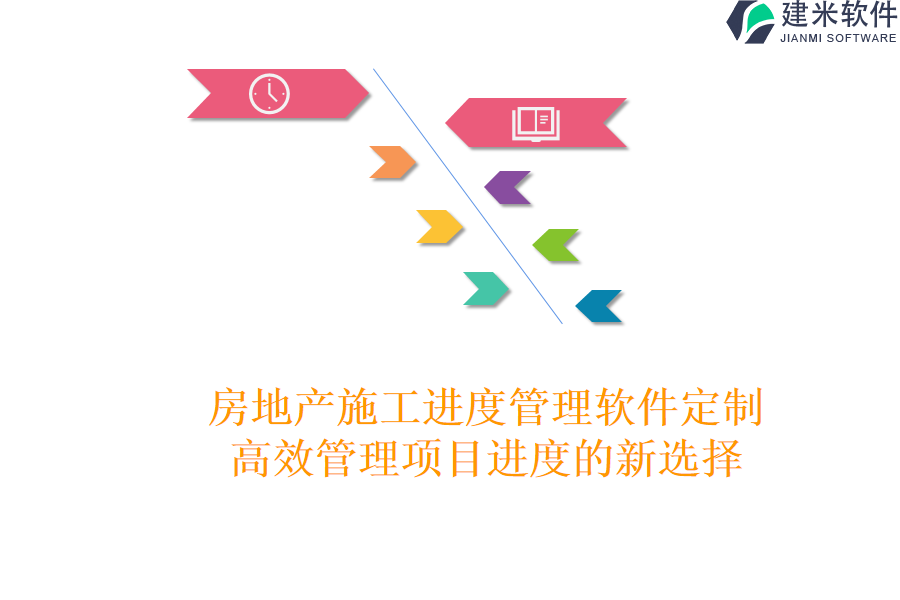 建米软件
JIANMI SOFTWARE

房地产施工进度管理软件定制
高效管理项目进度的新选择